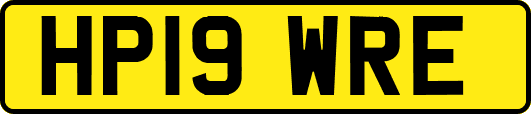 HP19 WRE